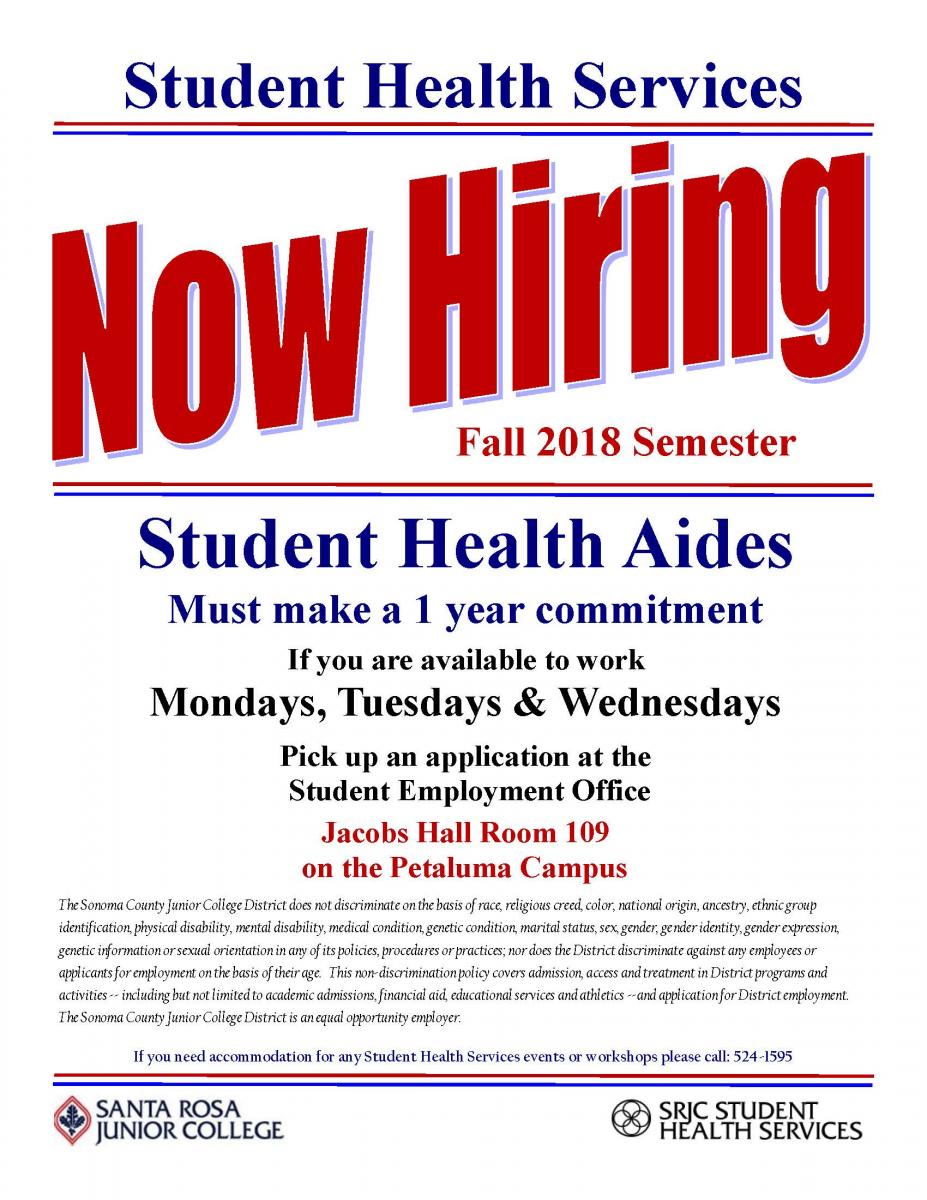 Student Health Services

Now Hiring

Fall 2018 Semester

Student Health Aides

Must make a 1 year commitment

If you are available to work

Mondays, Tuesdays & Wednesdays

Pick up an application at the Student Employment Office

Jacobs Hall Room 109 on the Petaluma Campus

The Sonoma County Junior College District does not discriminate on the basis of race, religious creed, color, national origin, ancestry, ethnic group identification, physical disability, mental disability, medical condition, genetic condition, marital status, sex, gender, gender identity, gender expression, genetic information or sexual orientation in any of its policies, procedures or practices; nor does the District discriminate against any employees or applicants for employment on the basis of their age. This non-discrimination policy covers admission, access and treatment in District programs and activities -- including but not limited to academic admissions, financial aid, educational services and athletics -- and application for District employment. The Sonoma County Junior College District is an equal opportunity employer.

If you need accommodation for any Student Health Services events or workshops please call: 524-1595

SANTA ROSA JUNIOR COLLEGE

SRJC STUDENT HEALTH SERVICES